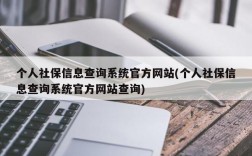 个人社保信息查询系统官方网站(个人社保信息查询系统官方网站查询)